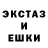 ЭКСТАЗ
И
ЕШКИ